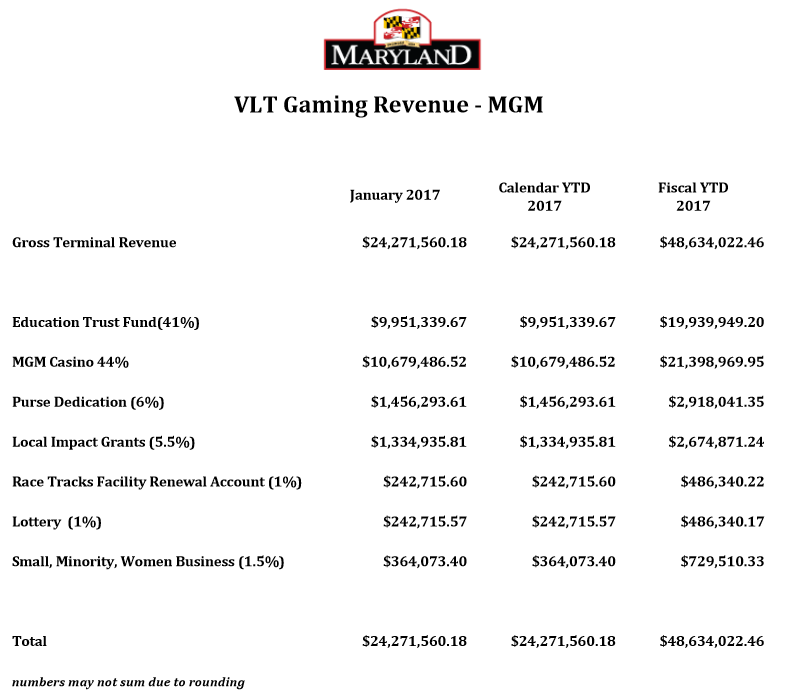 MARYLAND

VLT Gaming Revenue - MGM

| | January 2017 | Calendar YTD 2017 | Fiscal YTD 2017 |
|---|---|---|---|
| Gross Terminal Revenue | $24,271,560.18 | $24,271,560.18 | $48,634,022.46 |
| Education Trust Fund(41%) | $9,951,339.67 | $9,951,339.67 | $19,939,949.20 |
| MGM Casino 44% | $10,679,486.52 | $10,679,486.52 | $21,398,969.95 |
| Purse Dedication (6%) | $1,456,293.61 | $1,456,293.61 | $2,918,041.35 |
| Local Impact Grants (5.5%) | $1,334,935.81 | $1,334,935.81 | $2,674,871.24 |
| Race Tracks Facility Renewal Account (1%) | $242,715.60 | $242,715.60 | $486,340.22 |
| Lottery (1%) | $242,715.57 | $242,715.57 | $486,340.17 |
| Small, Minority, Women Business (1.5%) | $364,073.40 | $364,073.40 | $729,510.33 |
| Total | $24,271,560.18 | $24,271,560.18 | $48,634,022.46 |

numbers may not sum due to rounding